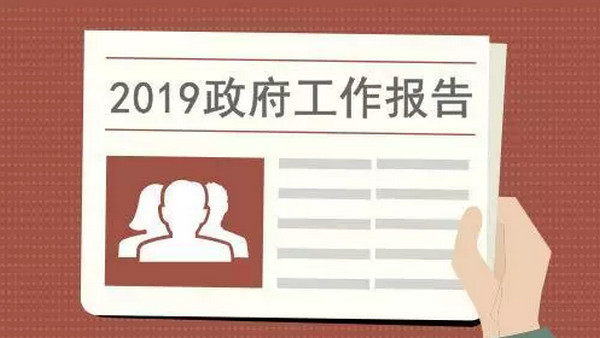 2019政府工作报告